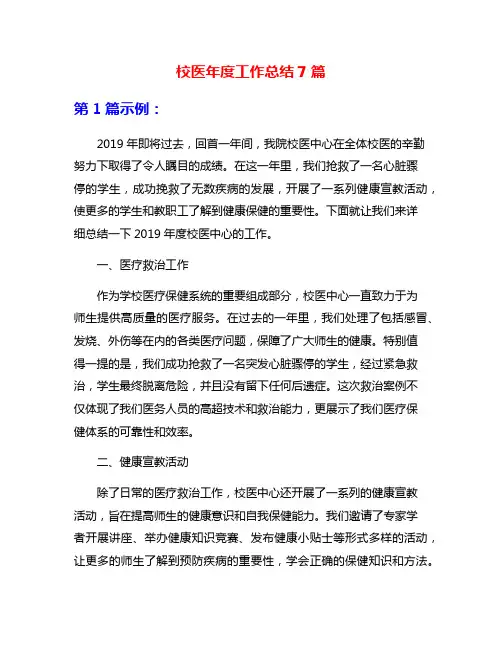 校医年度工作总结7篇

第1篇示例：

2019年即将过去，回首一年间，我院校医中心在全体校医的辛勤努力下取得了令人瞩目的成绩。在这一年里，我们抢救了一名心脏骤停的学生，成功挽救了无数疾病的发展，开展了一系列健康宣教活动，使更多的学生和教职工了解到健康保健的重要性。下面就让我们来详细总结一下2019年度校医中心的工作。

一、医疗救治工作

作为学校医疗保健系统的重要组成部分，校医中心一直致力于为师生提供高质量的医疗服务。在过去的一年里，我们处理了包括感冒、发烧、外伤等在内的各类医疗问题，保障了广大师生的健康。特别值得一提的是，我们成功抢救了一名突发心脏骤停的学生，经过紧急救治，学生最终脱离危险，并且没有留下任何后遗症。这次救治案例不仅体现了我们医务人员的高超技术和救治能力，更展示了我们医疗保健体系的可靠性和效率。

二、健康宣教活动

除了日常的医疗救治工作，校医中心还开展了一系列的健康宣教活动，旨在提高师生的健康意识和自我保健能力。我们邀请了专家学者开展讲座、举办健康知识竞赛、发布健康小贴士等形式多样的活动，让更多的师生了解到预防疾病的重要性，学会正确的保健知识和方法。